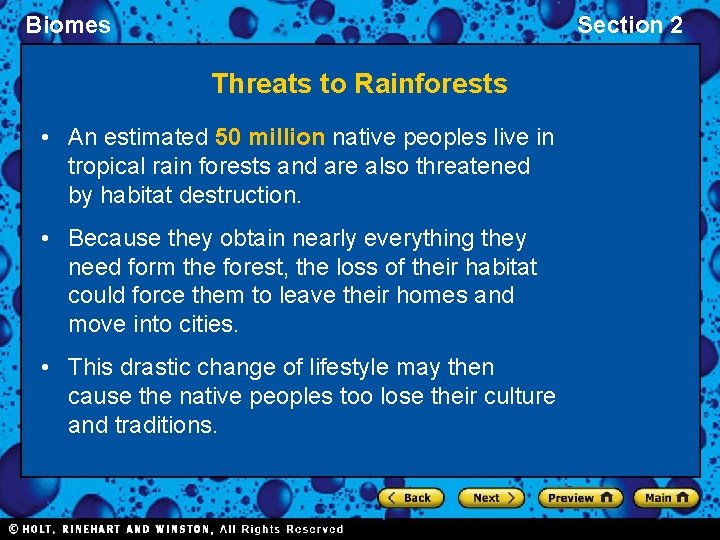 Biomes

Section 2

Threats to Rainforests

• An estimated 50 million native peoples live in tropical rain forests and are also threatened by habitat destruction.

• Because they obtain nearly everything they need form the forest, the loss of their habitat could force them to leave their homes and move into cities.

• This drastic change of lifestyle may then cause the native peoples too lose their culture and traditions.

Back Next Preview Main

© HOLT, RINEHART AND WINSTON, All Rights Reserved